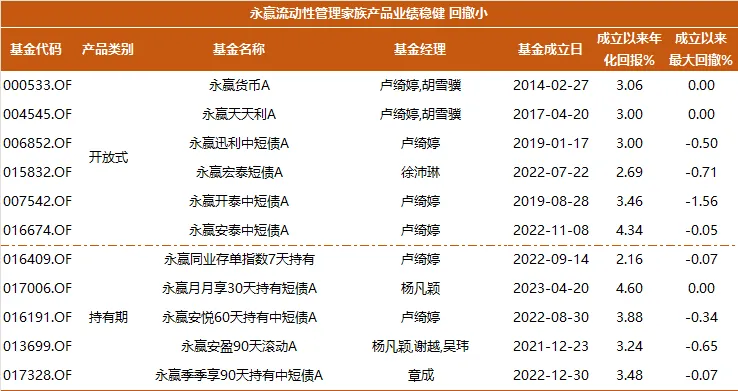 永赢流动性管理家族产品业绩稳健 回撤小

| 基金代码 | 产品类别 | 基金名称 | 基金经理 | 基金成立日 | 成立以来年化回报% | 成立以来最大回撤% |
|---|---|---|---|---|---|---|
| 000533.OF | 开放式 | 永赢货币A | 卢绮婷,胡雪骥 | 2014-02-27 | 3.06 | 0.00 |
| 004545.OF | | 永赢天天利A | 卢绮婷,胡雪骥 | 2017-04-20 | 3.00 | 0.00 |
| 006852.OF | | 永赢迅利中短债A | 卢绮婷 | 2019-01-17 | 3.00 | -0.50 |
| 015832.OF | | 永赢宏泰短债A | 徐沛琳 | 2022-07-22 | 2.69 | -0.71 |
| 007542.OF | | 永赢开泰中短债A | 卢绮婷 | 2019-08-28 | 3.46 | -1.56 |
| 016674.OF | | 永赢安泰中短债A | 卢绮婷 | 2022-11-08 | 4.34 | -0.05 |
| 016409.OF | 持有期 | 永赢同业存单指数7天持有 | 卢绮婷 | 2022-09-14 | 2.16 | -0.07 |
| 017006.OF | | 永赢月月享30天持有短债A | 杨凡颖 | 2023-04-20 | 4.60 | 0.00 |
| 016191.OF | | 永赢安悦60天持有中短债A | 卢绮婷 | 2022-08-30 | 3.88 | -0.34 |
| 013699.OF | | 永赢安盈90天滚动A | 杨凡颖,谢越,吴玮 | 2021-12-23 | 3.24 | -0.65 |
| 017328.OF | | 永赢季季享90天持有中短债A | 章成 | 2022-12-30 | 3.48 | -0.07 |